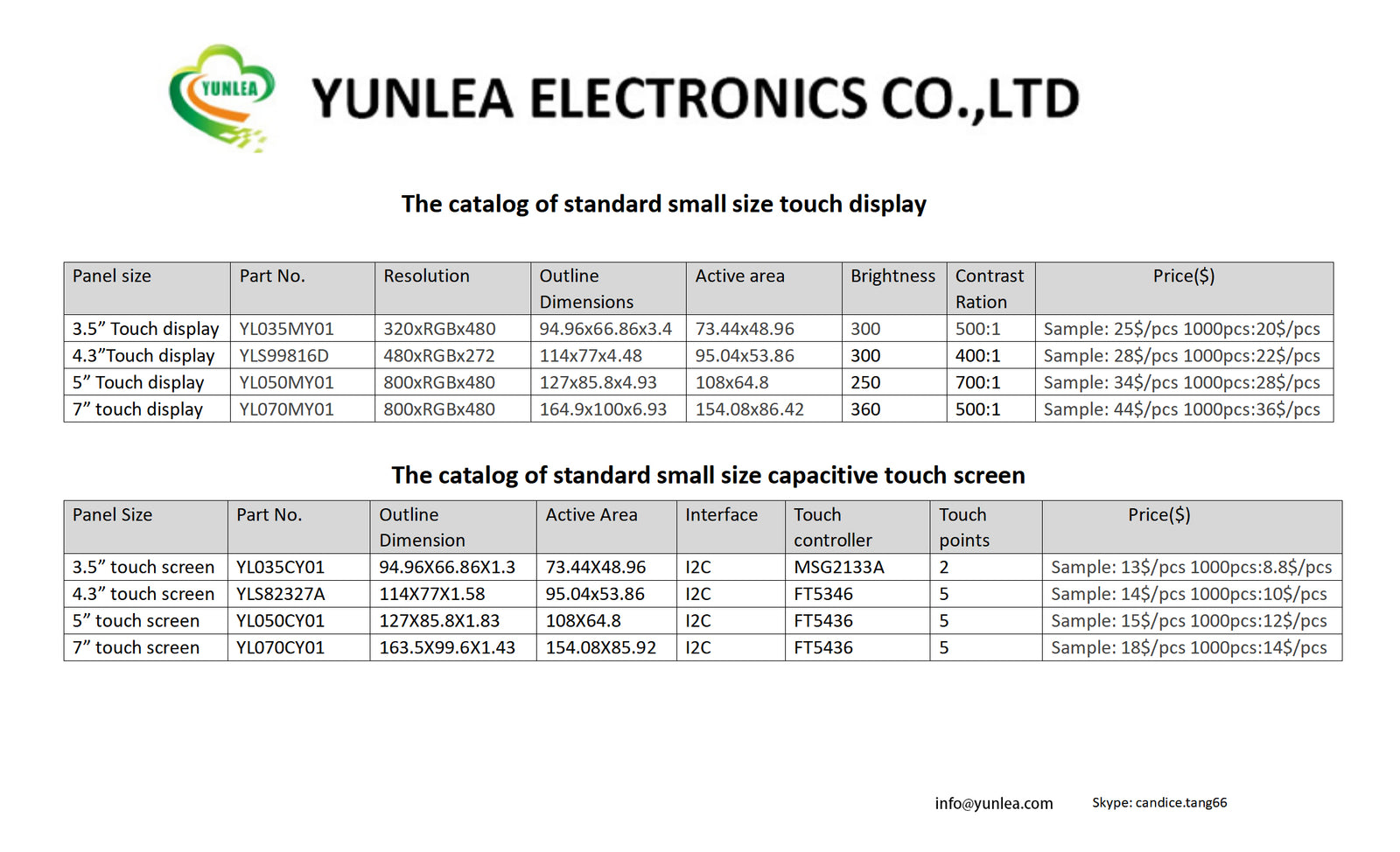 YUNLEA

YUNLEA ELECTRONICS CO.,LTD

The catalog of standard small size touch display

| Panel size | Part No. | Resolution | Outline Dimensions | Active area | Brightness | Contrast Ration | Price($) |
|---|---|---|---|---|---|---|---|
| 3.5” Touch display | YL035MY01 | 320xRGBx480 | 94.96x66.86x3.4 | 73.44x48.96 | 300 | 500:1 | Sample: 25$/pcs 1000pcs:20$/pcs |
| 4.3”Touch display | YLS99816D | 480xRGBx272 | 114x77x4.48 | 95.04x53.86 | 300 | 400:1 | Sample: 28$/pcs 1000pcs:22$/pcs |
| 5” Touch display | YL050MY01 | 800xRGBx480 | 127x85.8x4.93 | 108x64.8 | 250 | 700:1 | Sample: 34$/pcs 1000pcs:28$/pcs |
| 7” touch display | YL070MY01 | 800xRGBx480 | 164.9x100x6.93 | 154.08x86.42 | 360 | 500:1 | Sample: 44$/pcs 1000pcs:36$/pcs |

The catalog of standard small size capacitive touch screen

| Panel Size | Part No. | Outline Dimension | Active Area | Interface | Touch controller | Touch points | Price($) |
|---|---|---|---|---|---|---|---|
| 3.5” touch screen | YL035CY01 | 94.96X66.86X1.3 | 73.44X48.96 | I2C | MSG2133A | 2 | Sample: 13$/pcs 1000pcs:8.8$/pcs |
| 4.3” touch screen | YLS82327A | 114X77X1.58 | 95.04x53.86 | I2C | FT5346 | 5 | Sample: 14$/pcs 1000pcs:10$/pcs |
| 5” touch screen | YL050CY01 | 127X85.8X1.83 | 108X64.8 | I2C | FT5436 | 5 | Sample: 15$/pcs 1000pcs:12$/pcs |
| 7” touch screen | YL070CY01 | 163.5X99.6X1.43 | 154.08X85.92 | I2C | FT5436 | 5 | Sample: 18$/pcs 1000pcs:14$/pcs |

info@yunlea.com Skype: candice.tang66